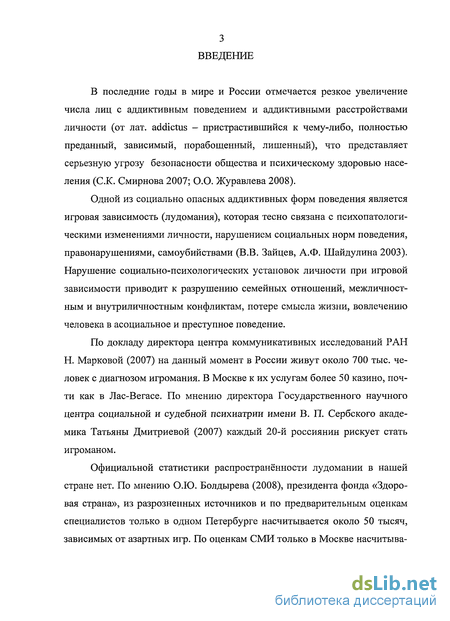 3
ВВЕДЕНИЕ

В последние годы в мире и России отмечается резкое увеличение числа лиц с аддиктивным поведением и аддиктивными расстройствами личности (от лат. addictus – пристрастившийся к чему-либо, полностью преданный, зависимый, порабощенный, лишенный), что представляет серьезную угрозу безопасности общества и психическому здоровью населения (С.К. Смирнова 2007; О.О. Журавлева 2008).

Одной из социально опасных аддиктивных форм поведения является игровая зависимость (лудомания), которая тесно связана с психопатологическими изменениями личности, нарушением социальных норм поведения, правонарушениями, самоубийствами (В.В. Зайцев, А.Ф. Шайдулина 2003). Нарушение социально-психологических установок личности при игровой зависимости приводит к разрушению семейных отношений, межличностным и внутриличностным конфликтам, потере смысла жизни, вовлечению человека в асоциальное и преступное поведение.

По докладу директора центра коммуникативных исследований РАН Н. Марковой (2007) на данный момент в России живут около 700 тыс. человек с диагнозом игромания. В Москве к их услугам более 50 казино, почти как в Лас-Вегасе. По мнению директора Государственного научного центра социальной и судебной психиатрии имени В. П. Сербского академика Татьяны Дмитриевой (2007) каждый 20-й россиянин рискует стать игроманом.

Официальной статистики распространённости лудомании в нашей стране нет. По мнению О.Ю. Болдырева (2008), президента фонда «Здоровая страна», из разрозненных источников и по предварительным оценкам специалистов только в одном Петербурге насчитывается около 50 тысяч, зависимых от азартных игр. По оценкам СМИ только в Москве насчитыва-

dsLib.net
библиотека диссертаций